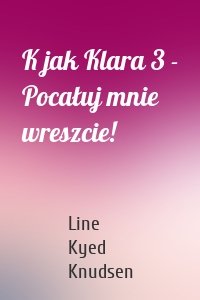 K jak Klara 3 - Pocałuj mnie wreszcie!

Line Kyed Knudsen